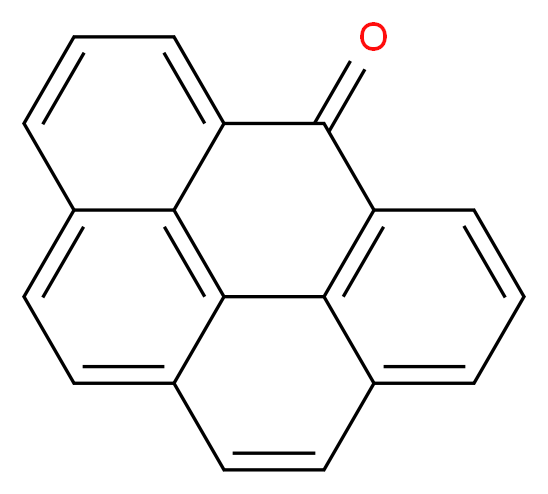 O